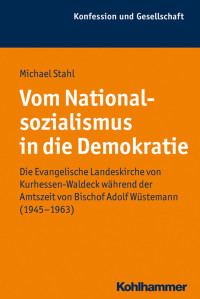 Konfession und Gesellschaft

Michael Stahl

Vom Nationalsozialismus in die Demokratie

Die Evangelische Landeskirche von Kurhessen-Waldeck während der Amtszeit von Bischof Adolf Wüstemann (1945–1963)

Kohlhammer